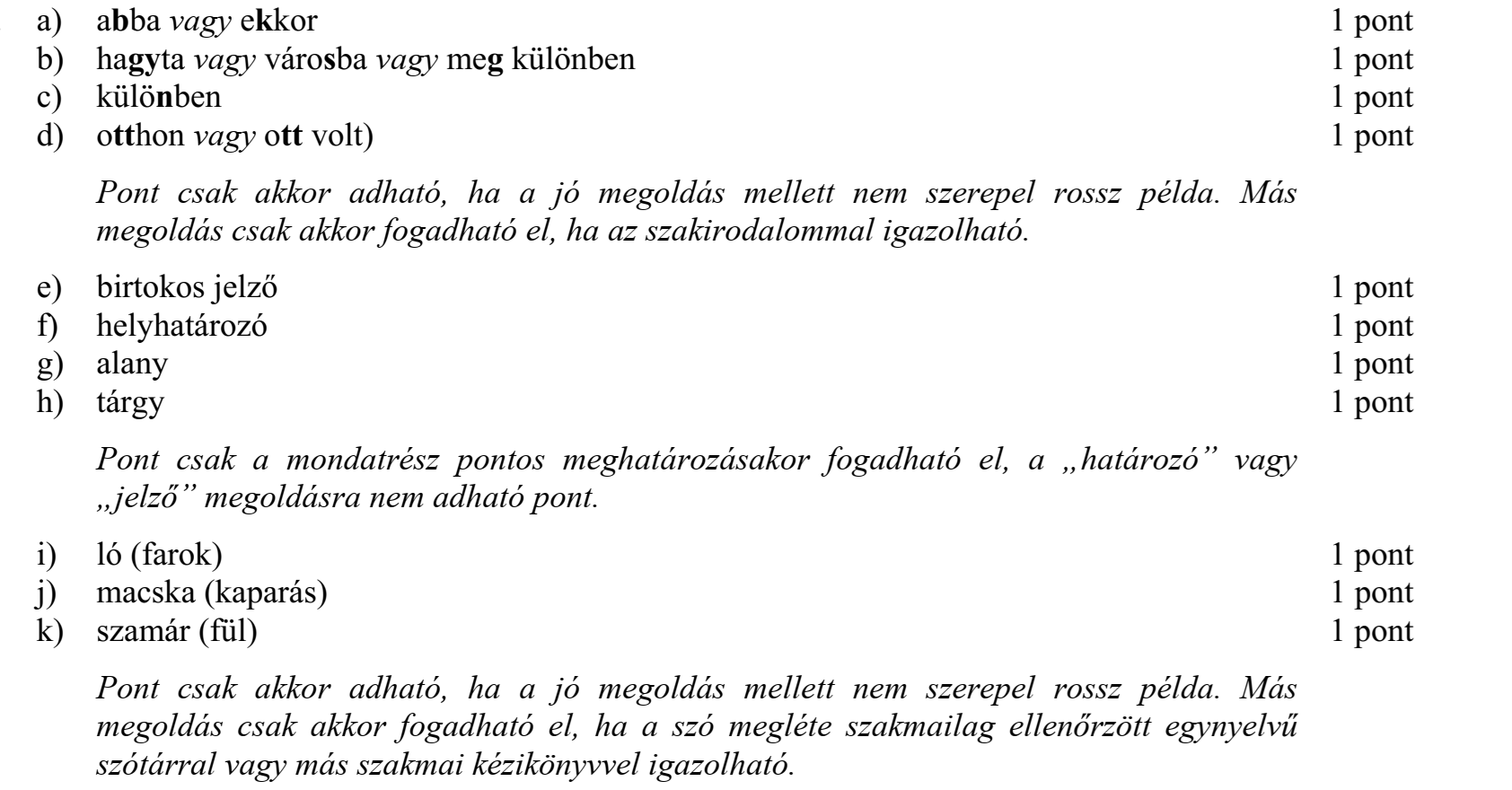 a) abba vagy ekkor 1 pont
b) hagyta vagy városba vagy meg különben 1 pont
c) különben 1 pont
d) otthon vagy ott volt) 1 pont

Pont csak akkor adható, ha a jó megoldás mellett nem szerepel rossz példa. Más megoldás csak akkor fogadható el, ha az szakirodalommal igazolható.

e) birtokos jelző 1 pont
f) helyhatározó 1 pont
g) alany 1 pont
h) tárgy 1 pont

Pont csak a mondatrész pontos meghatározásakor fogadható el, a „határozó” vagy „jelző” megoldásra nem adható pont.

i) ló (farok) 1 pont
j) macska (kaparás) 1 pont
k) szamár (fül) 1 pont

Pont csak akkor adható, ha a jó megoldás mellett nem szerepel rossz példa. Más megoldás csak akkor fogadható el, ha a szó megléte szakmailag ellenőrzött egynyelvű szótárral vagy más szakmai kézikönyvvel igazolható.